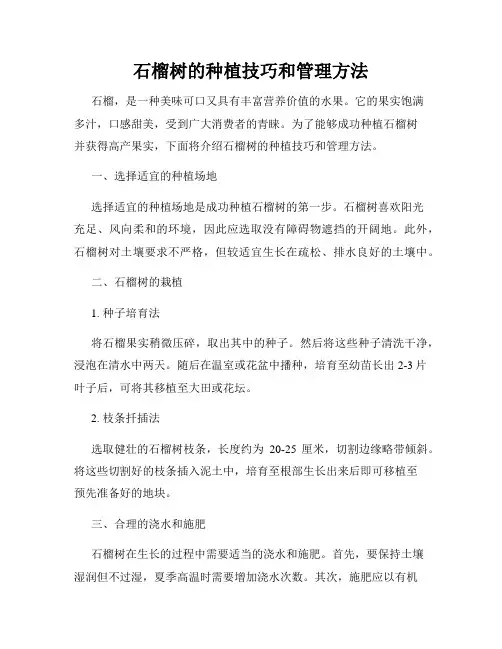 石榴树的种植技巧和管理方法

石榴，是一种美味可口又具有丰富营养价值的水果。它的果实饱满多汁，口感甜美，受到广大消费者的青睐。为了能够成功种植石榴树并获得高产果实，下面将介绍石榴树的种植技巧和管理方法。

一、选择适宜的种植场地

选择适宜的种植场地是成功种植石榴树的第一步。石榴树喜欢阳光充足、风向柔和的环境，因此应选取没有障碍物遮挡的开阔地。此外，石榴树对土壤要求不严格，但较适宜生长在疏松、排水良好的土壤中。

二、石榴树的栽植

1. 种子培育法

将石榴果实稍微压碎，取出其中的种子。然后将这些种子清洗干净，浸泡在清水中两天。随后在温室或花盆中播种，培育至幼苗长出 2-3 片叶子后，可将其移植至大田或花坛。

2. 枝条扦插法

选取健壮的石榴树枝条，长度约为 20-25 厘米，切割边缘略带倾斜。将这些切割好的枝条插入泥土中，培育至根部生长出来后即可移植至预先准备好的地块。

三、合理的浇水和施肥

石榴树在生长的过程中需要适当的浇水和施肥。首先，要保持土壤湿润但不过湿，夏季高温时需要增加浇水次数。其次，施肥应以有机